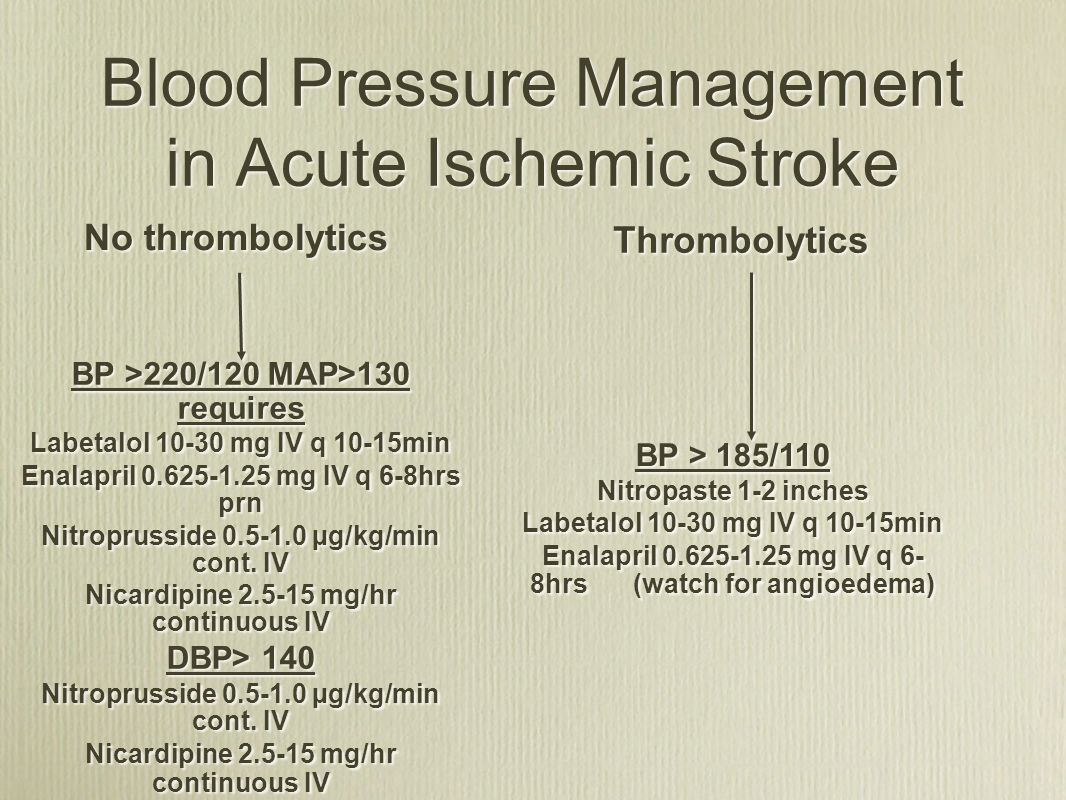 Blood Pressure Management in Acute Ischemic Stroke

No thrombolytics

BP >220/120 MAP>130 requires

Labetalol 10-30 mg IV q 10-15min

Enalapril 0.625-1.25 mg IV q 6-8hrs prn

Nitroprusside 0.5-1.0 µg/kg/min cont. IV

Nicardipine 2.5-15 mg/hr continuous IV

DBP> 140

Nitroprusside 0.5-1.0 µg/kg/min cont. IV

Nicardipine 2.5-15 mg/hr continuous IV

Thrombolytics

BP > 185/110

Nitropaste 1-2 inches

Labetalol 10-30 mg IV q 10-15min

Enalapril 0.625-1.25 mg IV q 6-8hrs (watch for angioedema)